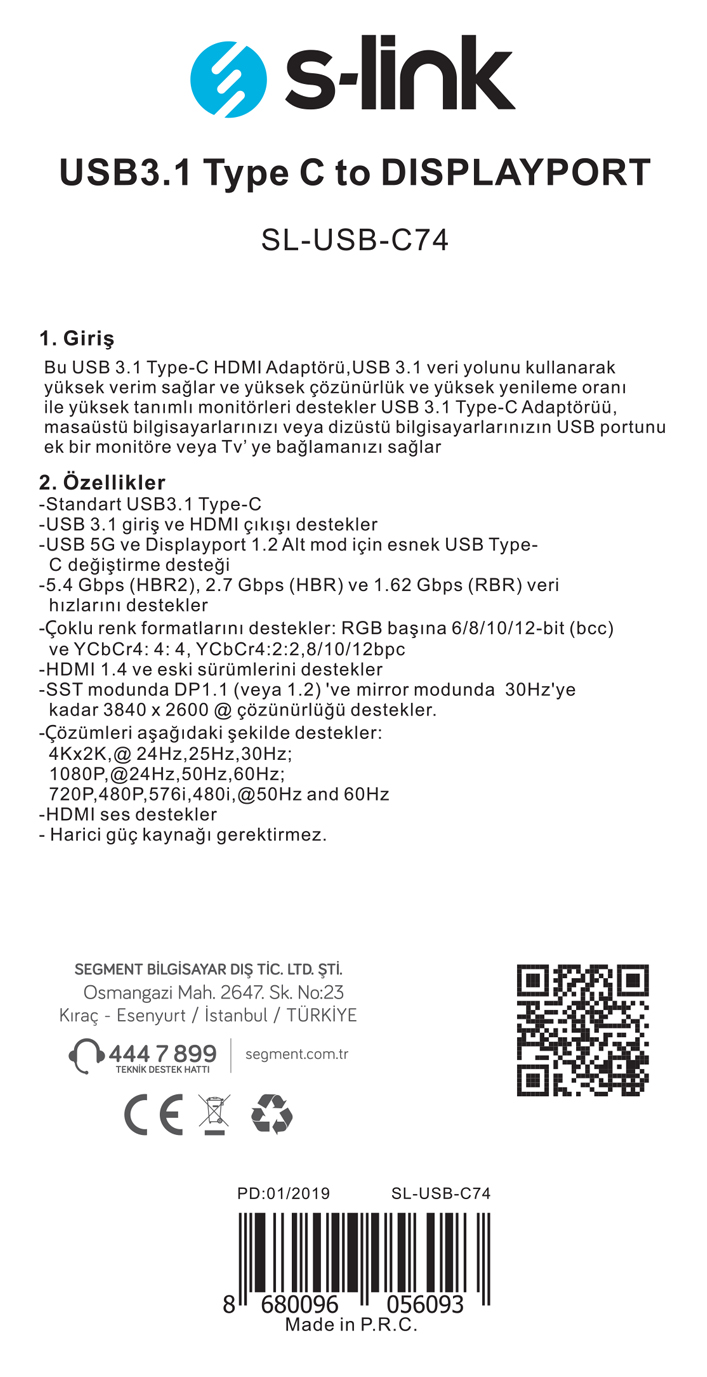 s-link

USB3.1 Type C to DISPLAYPORT

SL-USB-C74

1. Giriş
Bu USB 3.1 Type-C HDMI Adaptörü,USB 3.1 veri yolunu kullanarak yüksek verim sağlar ve yüksek çözünürlük ve yüksek yenileme oranı ile yüksek tanımlı monitörleri destekler USB 3.1 Type-C Adaptörüü, masaüstü bilgisayarlarınızı veya dizüstü bilgisayarlarınızın USB portunu ek bir monitöre veya Tv' ye bağlamanızı sağlar

2. Özellikler
-Standart USB3.1 Type-C
-USB 3.1 giriş ve HDMI çıkışı destekler
-USB 5G ve Displayport 1.2 Alt mod için esnek USB Type-C değiştirme desteği
-5.4 Gbps (HBR2), 2.7 Gbps (HBR) ve 1.62 Gbps (RBR) veri hızlarını destekler
-Çoklu renk formatlarını destekler: RGB başına 6/8/10/12-bit (bcc) ve YCbCr4: 4: 4, YCbCr4:2:2,8/10/12bpc
-HDMI 1.4 ve eski sürümlerini destekler
-SST modunda DP1.1 (veya 1.2) 've mirror modunda 30Hz'ye kadar 3840 x 2600 @ çözünürlüğü destekler.
-Çözümleri aşağıdaki şekilde destekler:
4Kx2K,@ 24Hz,25Hz,30Hz;
1080P,@24Hz,50Hz,60Hz;
720P,480P,576i,480i,@50Hz and 60Hz
-HDMI ses destekler
- Harici güç kaynağı gerektirmez.

SEGMENT BİLGİSAYAR DIŞ TİC. LTD. ŞTİ.
Osmangazi Mah. 2647. Sk. No:23
Kıraç - Esenyurt / İstanbul / TÜRKİYE

444 7 899
TEKNİK DESTEK HATTI
segment.com.tr

CE

PD:01/2019 SL-USB-C74

8 680096 056093
Made in P.R.C.